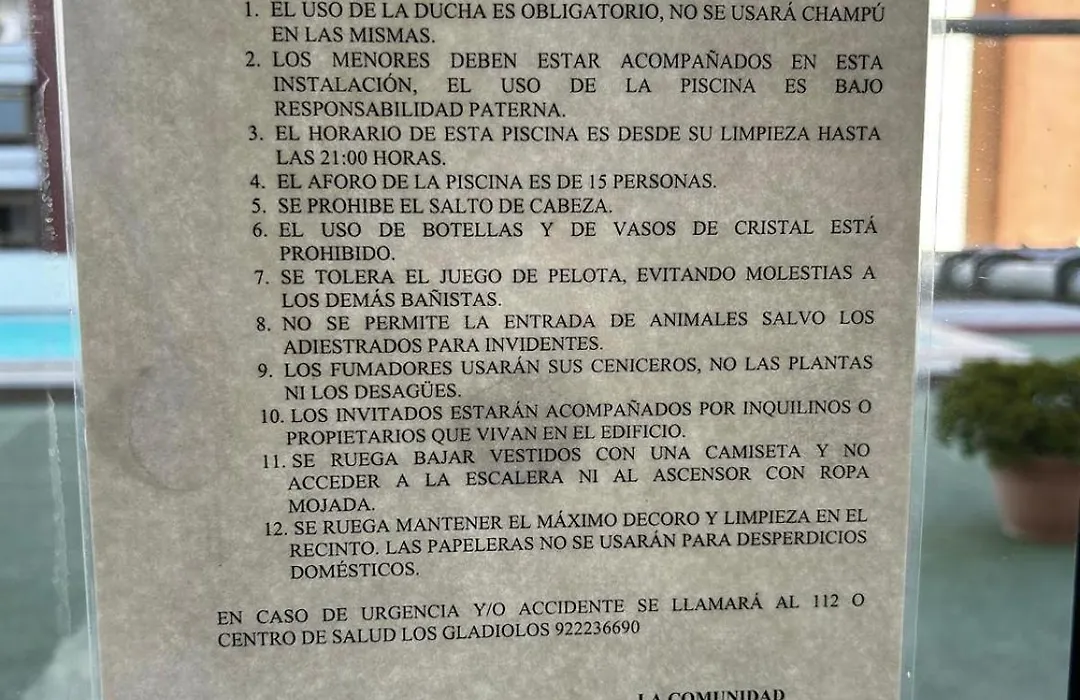 1. EL USO DE LA DUCHA ES OBLIGATORIO, NO SE USARÁ CHAMPÚ EN LAS MISMAS.
2. LOS MENORES DEBEN ESTAR ACOMPAÑADOS EN ESTA INSTALACIÓN, EL USO DE LA PISCINA ES BAJO RESPONSABILIDAD PATERNA.
3. EL HORARIO DE ESTA PISCINA ES DESDE SU LIMPIEZA HASTA LAS 21:00 HORAS.
4. EL AFORO DE LA PISCINA ES DE 15 PERSONAS.
5. SE PROHIBE EL SALTO DE CABEZA.
6. EL USO DE BOTELLAS Y DE VASOS DE CRISTAL ESTÁ PROHIBIDO.
7. SE TOLERA EL JUEGO DE PELOTA, EVITANDO MOLESTIAS A LOS DEMÁS BAÑISTAS.
8. NO SE PERMITE LA ENTRADA DE ANIMALES SALVO LOS ADIESTRADOS PARA INVIDENTES.
9. LOS FUMADORES USARÁN SUS CENICEROS, NO LAS PLANTAS NI LOS DESAGÜES.
10. LOS INVITADOS ESTARÁN ACOMPAÑADOS POR INQUILINOS O PROPIETARIOS QUE VIVAN EN EL EDIFICIO.
11. SE RUEGA BAJAR VESTIDOS CON UNA CAMISETA Y NO ACCEDER A LA ESCALERA NI AL ASCENSOR CON ROPA MOJADA.
12. SE RUEGA MANTENER EL MÁXIMO DECORO Y LIMPIEZA EN EL RECINTO. LAS PAPELERAS NO SE USARÁN PARA DESPERDICIOS DOMÉSTICOS.

EN CASO DE URGENCIA Y/O ACCIDENTE SE LLAMARÁ AL 112 O CENTRO DE SALUD LOS GLADIOLOS 922236690

LA COMUNIDAD